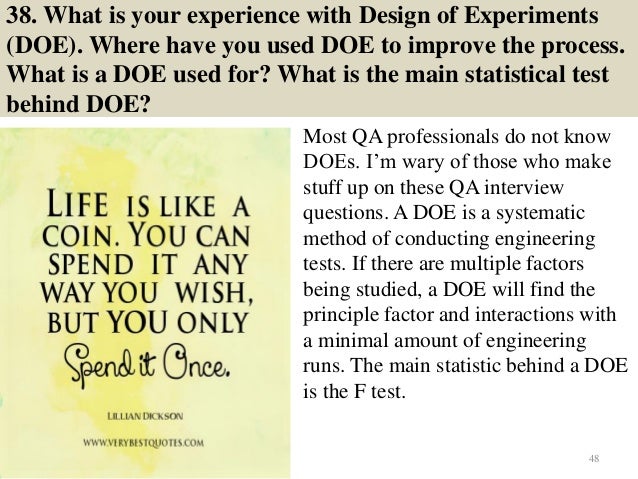 38. What is your experience with Design of Experiments (DOE). Where have you used DOE to improve the process. What is a DOE used for? What is the main statistical test behind DOE?

LIFE IS LIKE A COIN. YOU CAN SPEND IT ANY WAY YOU WISH, BUT YOU ONLY Spend it Once.

LILLIAN DICKSON

WWW.VERYBESTQUOTES.COM

Most QA professionals do not know DOEs. I'm wary of those who make stuff up on these QA interview questions. A DOE is a systematic method of conducting engineering tests. If there are multiple factors being studied, a DOE will find the principle factor and interactions with a minimal amount of engineering runs. The main statistic behind a DOE is the F test.

48